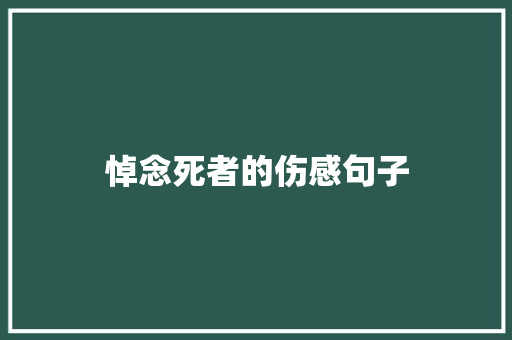 悼念死者的伤感句子